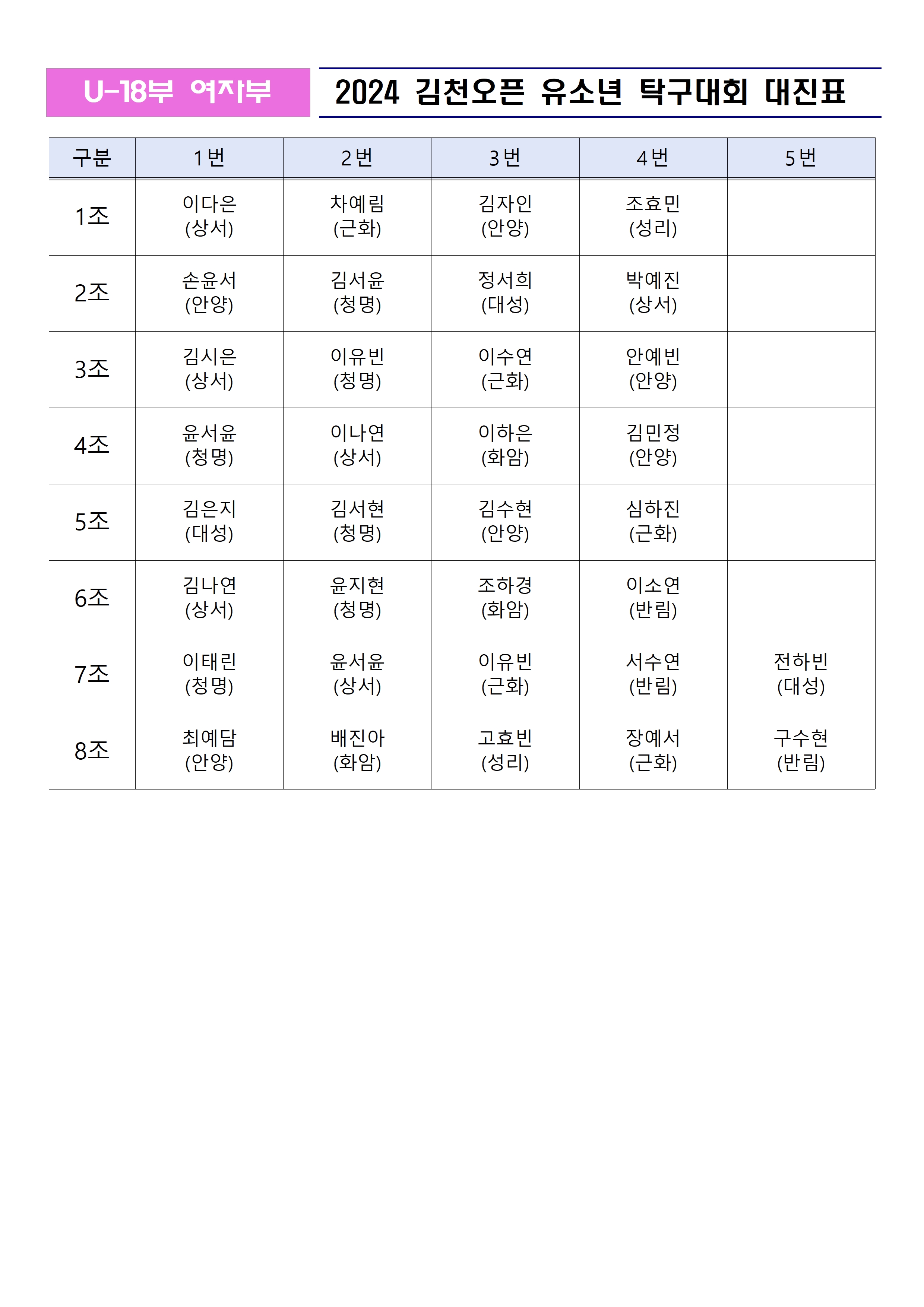 U-18부 여자부

2024 김천오픈 유소년 탁구대회 대진표

| 구분 | 1번 | 2번 | 3번 | 4번 | 5번 |
|---|---|---|---|---|---|
| 1조 | 이다은 (상서) | 차예림 (근화) | 김자인 (안양) | 조효민 (성리) | |
| 2조 | 손윤서 (안양) | 김서윤 (청명) | 정서희 (대성) | 박예진 (상서) | |
| 3조 | 김시은 (상서) | 이유빈 (청명) | 이수연 (근화) | 안예빈 (안양) | |
| 4조 | 윤서윤 (청명) | 이나연 (상서) | 이하은 (화암) | 김민정 (안양) | |
| 5조 | 김은지 (대성) | 김서현 (청명) | 김수현 (안양) | 심하진 (근화) | |
| 6조 | 김나연 (상서) | 윤지현 (청명) | 조하경 (화암) | 이소연 (반림) | |
| 7조 | 이태린 (청명) | 윤서윤 (상서) | 이유빈 (근화) | 서수연 (반림) | 전하빈 (대성) |
| 8조 | 최예담 (안양) | 배진아 (화암) | 고효빈 (성리) | 장예서 (근화) | 구수현 (반림) |